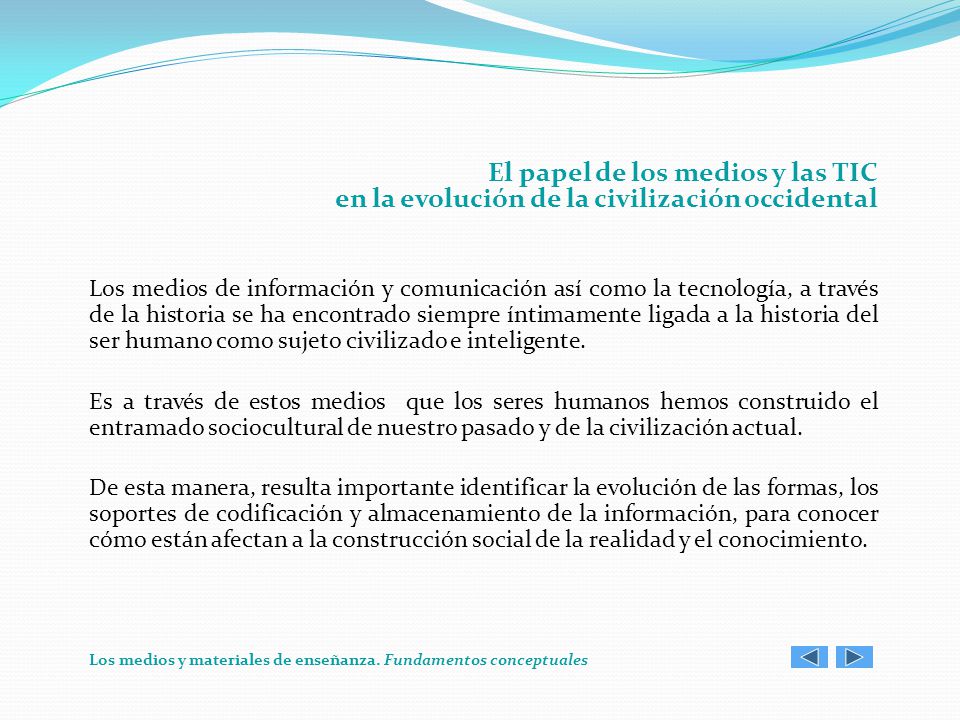 El papel de los medios y las TIC
en la evolución de la civilización occidental

Los medios de información y comunicación así como la tecnología, a través de la historia se ha encontrado siempre íntimamente ligada a la historia del ser humano como sujeto civilizado e inteligente.

Es a través de estos medios que los seres humanos hemos construido el entramado sociocultural de nuestro pasado y de la civilización actual.

De esta manera, resulta importante identificar la evolución de las formas, los soportes de codificación y almacenamiento de la información, para conocer cómo están afectan a la construcción social de la realidad y el conocimiento.

Los medios y materiales de enseñanza. Fundamentos conceptuales